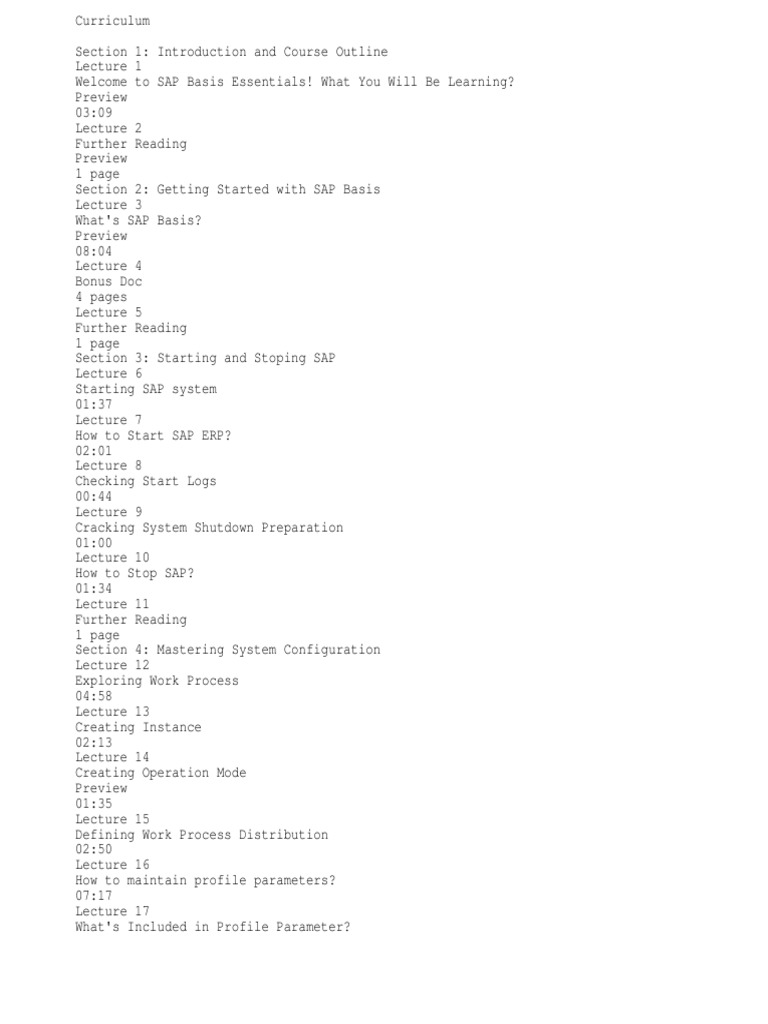 Curriculum

Section 1: Introduction and Course Outline
Lecture 1
Welcome to SAP Basis Essentials! What You Will Be Learning?
Preview
03:09
Lecture 2
Further Reading
Preview
1 page
Section 2: Getting Started with SAP Basis
Lecture 3
What's SAP Basis?
Preview
08:04
Lecture 4
Bonus Doc
4 pages
Lecture 5
Further Reading
1 page
Section 3: Starting and Stoping SAP
Lecture 6
Starting SAP system
01:37
Lecture 7
How to Start SAP ERP?
02:01
Lecture 8
Checking Start Logs
00:44
Lecture 9
Cracking System Shutdown Preparation
01:00
Lecture 10
How to Stop SAP?
01:34
Lecture 11
Further Reading
1 page
Section 4: Mastering System Configuration
Lecture 12
Exploring Work Process
04:58
Lecture 13
Creating Instance
02:13
Lecture 14
Creating Operation Mode
Preview
01:35
Lecture 15
Defining Work Process Distribution
02:50
Lecture 16
How to maintain profile parameters?
07:17
Lecture 17
What's Included in Profile Parameter?